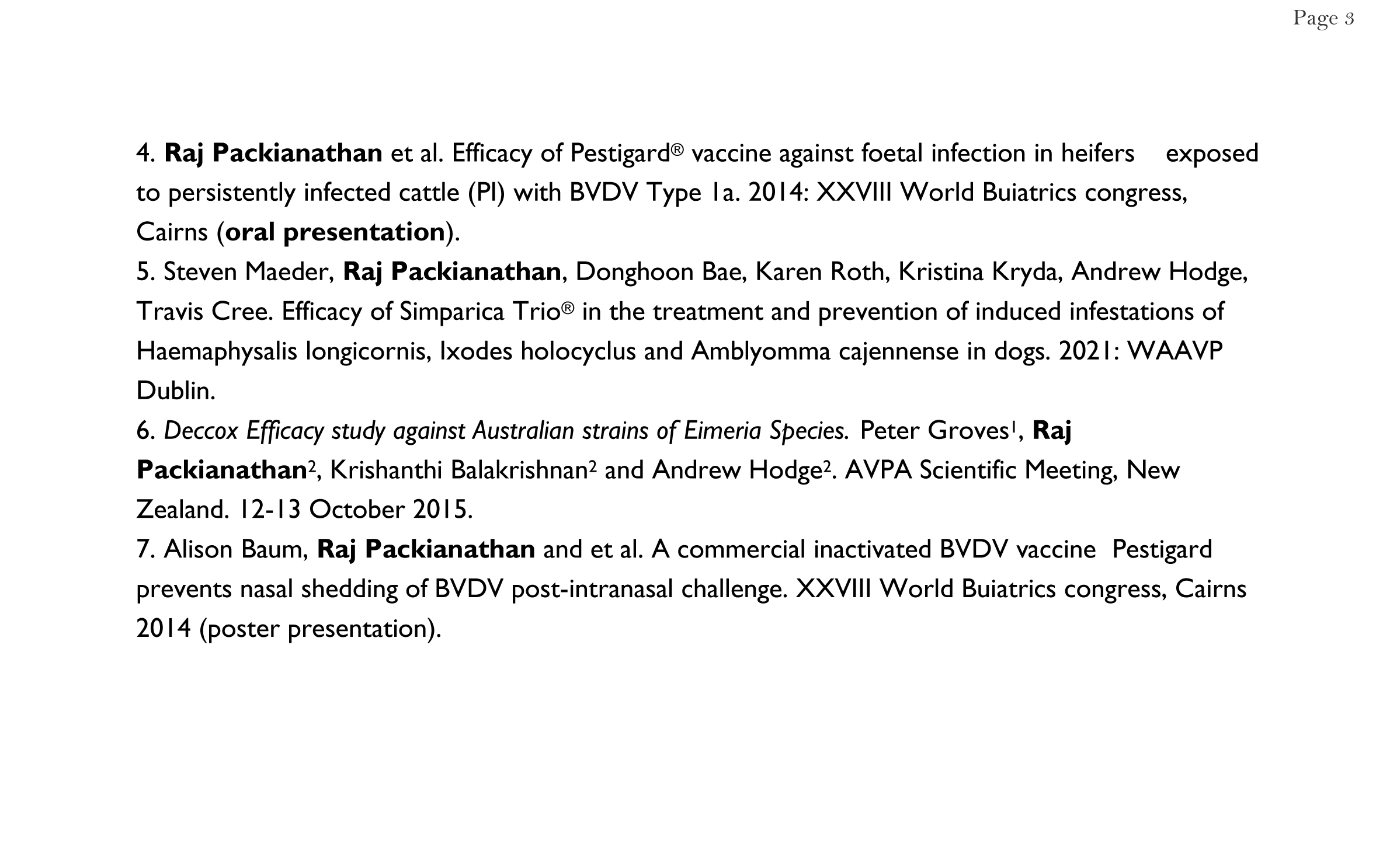 Page 3

4. Raj Packianathan et al. Efficacy of Pestigard® vaccine against foetal infection in heifers exposed to persistently infected cattle (PI) with BVDV Type 1a. 2014: XXVIII World Buiatrics congress, Cairns (oral presentation).
5. Steven Maeder, Raj Packianathan, Donghoon Bae, Karen Roth, Kristina Kryda, Andrew Hodge, Travis Cree. Efficacy of Simparica Trio® in the treatment and prevention of induced infestations of Haemaphysalis longicornis, Ixodes holocyclus and Amblyomma cajennense in dogs. 2021: WAAVP Dublin.
6. Deccox Efficacy study against Australian strains of Eimeria Species. Peter Groves$^1$, Raj Packianathan$^2$, Krishanthi Balakrishnan$^2$ and Andrew Hodge$^2$. AVPA Scientific Meeting, New Zealand. 12-13 October 2015.
7. Alison Baum, Raj Packianathan and et al. A commercial inactivated BVDV vaccine Pestigard prevents nasal shedding of BVDV post-intranasal challenge. XXVIII World Buiatrics congress, Cairns 2014 (poster presentation).